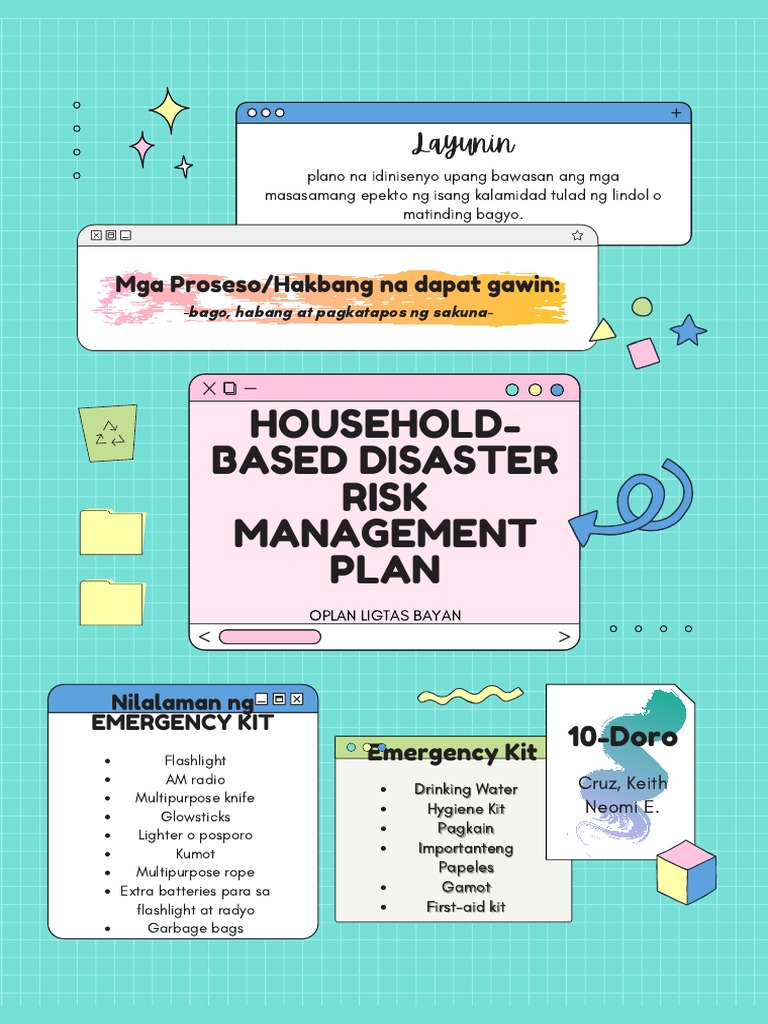 Layunin

plano na idinisenyo upang bawasan ang mga masasamang epekto ng isang kalamidad tulad ng lindol o matinding bagyo.

Mga Proseso/Hakbang na dapat gawin:
-bago, habang at pagkatapos ng sakuna-

HOUSEHOLD-BASED DISASTER RISK MANAGEMENT PLAN

OPLAN LIGTAS BAYAN

Nilalaman ng EMERGENCY KIT

- Flashlight
- AM radio
- Multipurpose knife
- Glowsticks
- Lighter o posporo
- Kumot
- Multipurpose rope
- Extra batteries para sa flashlight at radyo
- Garbage bags

Emergency Kit

- Drinking Water
- Hygiene Kit
- Pagkain
- Importanteng Papeles
- Gamot
- First-aid kit

10-Doro

Cruz, Keith Neomi E.